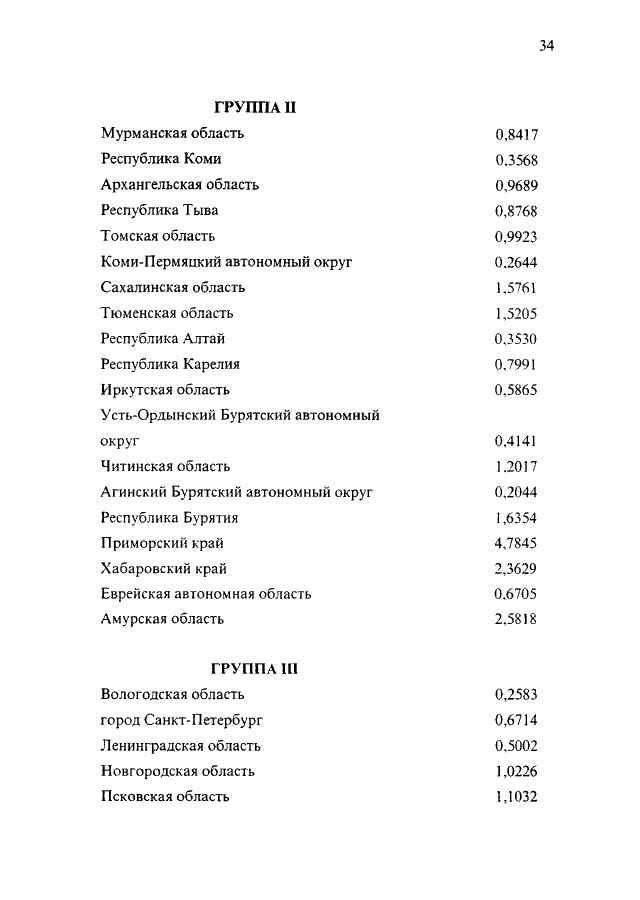 34

ГРУППА II

| | |
|---|---|
| Мурманская область | 0,8417 |
| Республика Коми | 0,3568 |
| Архангельская область | 0,9689 |
| Республика Тыва | 0,8768 |
| Томская область | 0,9923 |
| Коми-Пермяцкий автономный округ | 0,2644 |
| Сахалинская область | 1,5761 |
| Тюменская область | 1,5205 |
| Республика Алтай | 0,3530 |
| Республика Карелия | 0,7991 |
| Иркутская область | 0,5865 |
| Усть-Ордынский Бурятский автономный округ | 0,4141 |
| Читинская область | 1,2017 |
| Агинский Бурятский автономный округ | 0,2044 |
| Республика Бурятия | 1,6354 |
| Приморский край | 4,7845 |
| Хабаровский край | 2,3629 |
| Еврейская автономная область | 0,6705 |
| Амурская область | 2,5818 |

ГРУППА III

| | |
|---|---|
| Вологодская область | 0,2583 |
| город Санкт-Петербург | 0,6714 |
| Ленинградская область | 0,5002 |
| Новгородская область | 1,0226 |
| Псковская область | 1,1032 |